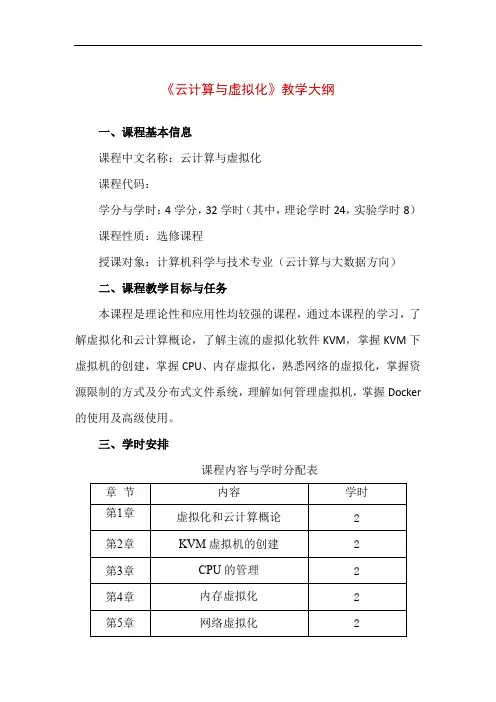 《云计算与虚拟化》教学大纲

一、课程基本信息

课程中文名称：云计算与虚拟化

课程代码：

学分与学时：4 学分，32 学时（其中，理论学时 24，实验学时 8）

课程性质：选修课程

授课对象：计算机科学与技术专业（云计算与大数据方向）

二、课程教学目标与任务

本课程是理论性和应用性均较强的课程，通过本课程的学习，了解虚拟化和云计算概论，了解主流的虚拟化软件 KVM，掌握 KVM 下虚拟机的创建，掌握 CPU、内存虚拟化，熟悉网络的虚拟化，掌握资源限制的方式及分布式文件系统，理解如何管理虚拟机，掌握 Docker 的使用及高级使用。

三、学时安排

课程内容与学时分配表

| 章 节 | 内容 | 学时 |
|---|---|---|
| 第1章 | 虚拟化和云计算概论 | 2 |
| 第2章 | KVM 虚拟机的创建 | 2 |
| 第3章 | CPU 的管理 | 2 |
| 第4章 | 内存虚拟化 | 2 |
| 第5章 | 网络虚拟化 | 2 |